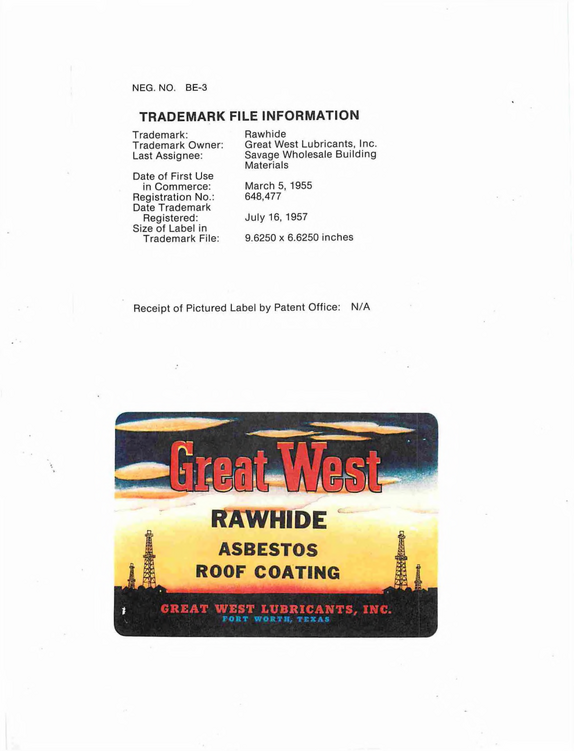 NEG. NO. BE-3

TRADEMARK FILE INFORMATION

Trademark: Rawhide
Trademark Owner: Great West Lubricants, Inc.
Last Assignee: Savage Wholesale Building Materials
Date of First Use in Commerce: March 5, 1955
Registration No.: 648,477
Date Trademark Registered: July 16, 1957
Size of Label in Trademark File: 9.6250 x 6.6250 inches

Receipt of Pictured Label by Patent Office: N/A

Great West

RAWHIDE

ASBESTOS
ROOF COATING

GREAT WEST LUBRICANTS, INC.
FORT WORTH, TEXAS